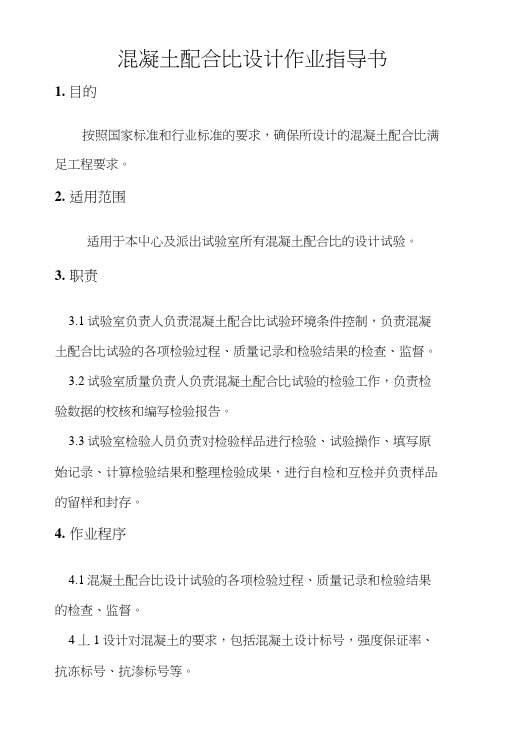 混凝土配合比设计作业指导书

1. 目的

按照国家标准和行业标准的要求，确保所设计的混凝土配合比满足工程要求。

2. 适用范围

适用于本中心及派出试验室所有混凝土配合比的设计试验。

3. 职责

3.1 试验室负责人负责混凝土配合比试验环境条件控制，负责混凝土配合比试验的各项检验过程、质量记录和检验结果的检查、监督。

3.2 试验室质量负责人负责混凝土配合比试验的检验工作，负责检验数据的校核和编写检验报告。

3.3 试验室检验人员负责对检验样品进行检验、试验操作、填写原始记录、计算检验结果和整理检验成果，进行自检和互检并负责样品的留样和封存。

4. 作业程序

4.1 混凝土配合比设计试验的各项检验过程、质量记录和检验结果的检查、监督。

4⊥1 设计对混凝土的要求，包括混凝土设计标号，强度保证率、抗冻标号、抗渗标号等。